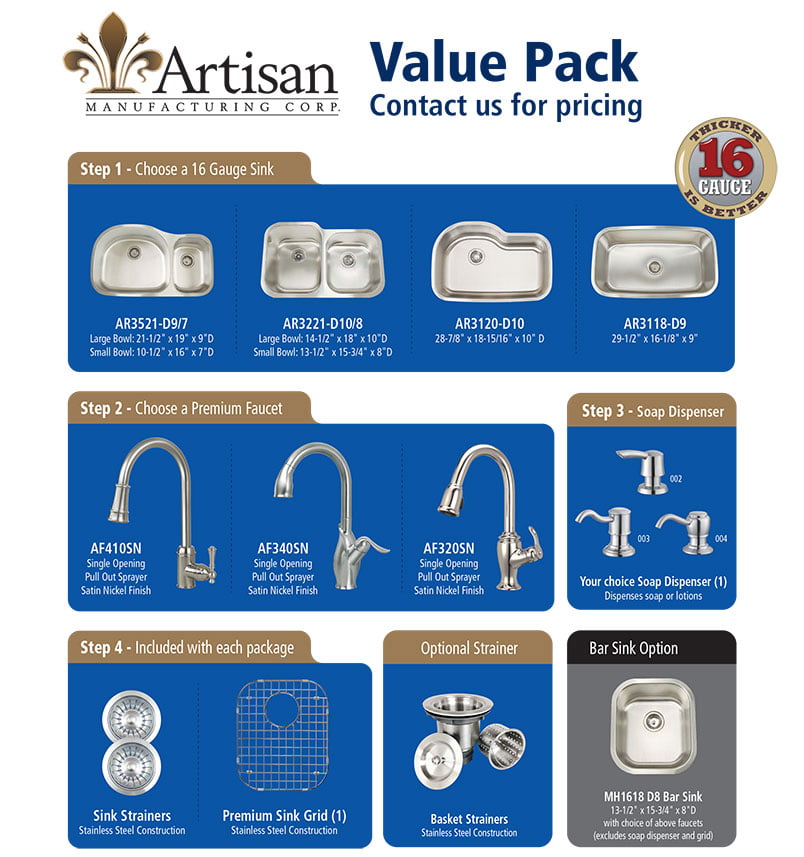 Artisan
MANUFACTURING CORP.

Value Pack
Contact us for pricing

THICKER 16 GAUGE IS BETTER

Step 1 - Choose a 16 Gauge Sink

AR3521-D9/7
Large Bowl: 21-1/2" x 19" x 9"D
Small Bowl: 10-1/2" x 16" x 7"D

AR3221-D10/8
Large Bowl: 14-1/2" x 18" x 10"D
Small Bowl: 13-1/2" x 15-3/4" x 8"D

AR3120-D10
28-7/8" x 18-15/16" x 10" D

AR3118-D9
29-1/2" x 16-1/8" x 9"

Step 2 - Choose a Premium Faucet

AF410SN
Single Opening
Pull Out Sprayer
Satin Nickel Finish

AF340SN
Single Opening
Pull Out Sprayer
Satin Nickel Finish

AF320SN
Single Opening
Pull Out Sprayer
Satin Nickel Finish

Step 3 - Soap Dispenser

002
003
004

Your choice Soap Dispenser (1)
Dispenses soap or lotions

Step 4 - Included with each package

Sink Strainers
Stainless Steel Construction

Premium Sink Grid (1)
Stainless Steel Construction

Optional Strainer

Basket Strainers
Stainless Steel Construction

Bar Sink Option

MH1618 D8 Bar Sink
13-1/2" x 15-3/4" x 8"D
with choice of above faucets
(excludes soap dispenser and grid)